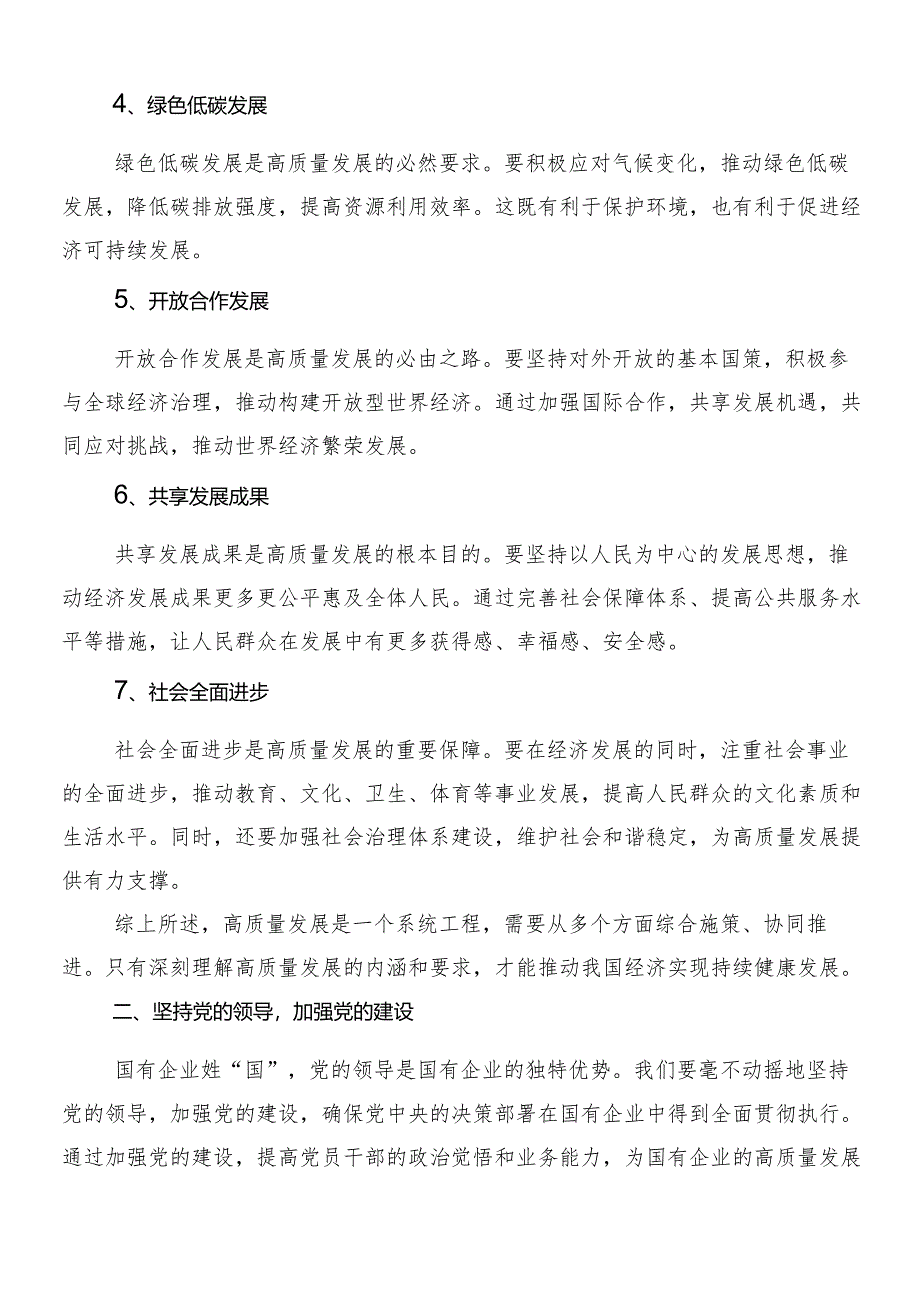 4、绿色低碳发展

绿色低碳发展是高质量发展的必然要求。要积极应对气候变化，推动绿色低碳发展，降低碳排放强度，提高资源利用效率。这既有利于保护环境，也有利于促进经济可持续发展。

5、开放合作发展

开放合作发展是高质量发展的必由之路。要坚持对外开放的基本国策，积极参与全球经济治理，推动构建开放型世界经济。通过加强国际合作，共享发展机遇，共同应对挑战，推动世界经济繁荣发展。

6、共享发展成果

共享发展成果是高质量发展的根本目的。要坚持以人民为中心的发展思想，推动经济发展成果更多更公平惠及全体人民。通过完善社会保障体系、提高公共服务水平等措施，让人民群众在发展中有更多获得感、幸福感、安全感。

7、社会全面进步

社会全面进步是高质量发展的重要保障。要在经济发展的同时，注重社会事业的全面进步，推动教育、文化、卫生、体育等事业发展，提高人民群众的文化素质和生活水平。同时，还要加强社会治理体系建设，维护社会和谐稳定，为高质量发展提供有力支撑。

综上所述，高质量发展是一个系统工程，需要从多个方面综合施策、协同推进。只有深刻理解高质量发展的内涵和要求，才能推动我国经济实现持续健康发展。

二、坚持党的领导，加强党的建设

国有企业姓“国”，党的领导是国有企业的独特优势。我们要毫不动摇地坚持党的领导，加强党的建设，确保党中央的决策部署在国有企业中得到全面贯彻执行。通过加强党的建设，提高党员干部的政治觉悟和业务能力，为国有企业的高质量发展